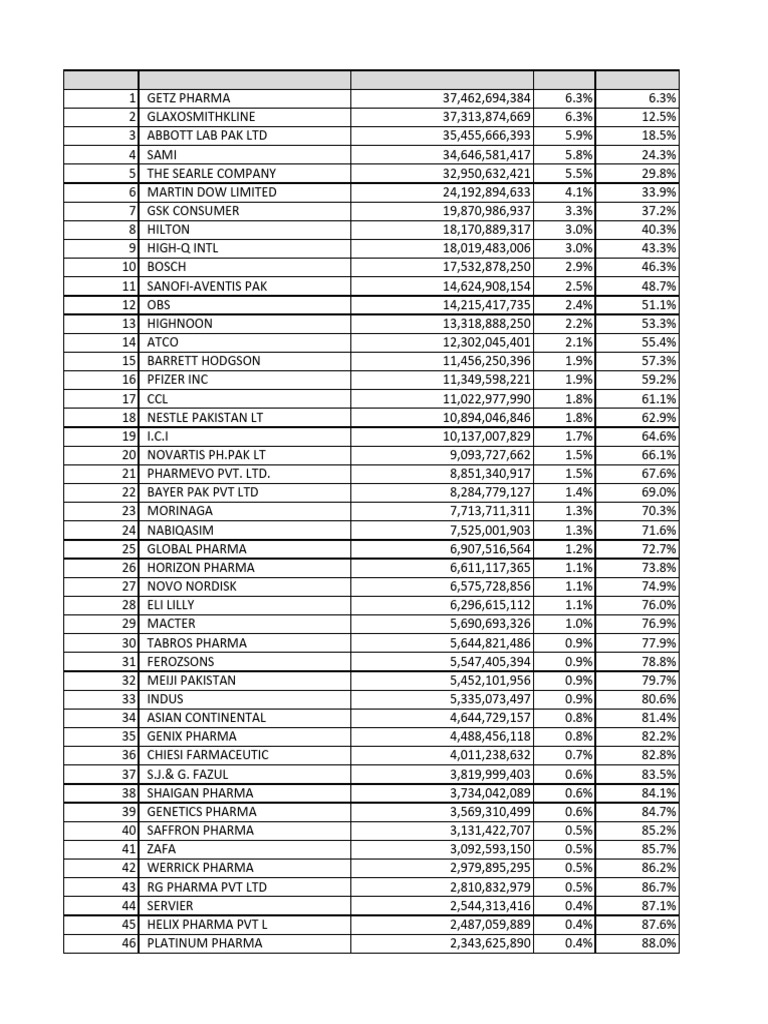 | | | | | |
|---|---|---|---|---|
| 1 | GETZ PHARMA | 37,462,694,384 | 6.3% | 6.3% |
| 2 | GLAXOSMITHKLINE | 37,313,874,669 | 6.3% | 12.5% |
| 3 | ABBOTT LAB PAK LTD | 35,455,666,393 | 5.9% | 18.5% |
| 4 | SAMI | 34,646,581,417 | 5.8% | 24.3% |
| 5 | THE SEARLE COMPANY | 32,950,632,421 | 5.5% | 29.8% |
| 6 | MARTIN DOW LIMITED | 24,192,894,633 | 4.1% | 33.9% |
| 7 | GSK CONSUMER | 19,870,986,937 | 3.3% | 37.2% |
| 8 | HILTON | 18,170,889,317 | 3.0% | 40.3% |
| 9 | HIGH-Q INTL | 18,019,483,006 | 3.0% | 43.3% |
| 10 | BOSCH | 17,532,878,250 | 2.9% | 46.3% |
| 11 | SANOFI-AVENTIS PAK | 14,624,908,154 | 2.5% | 48.7% |
| 12 | OBS | 14,215,417,735 | 2.4% | 51.1% |
| 13 | HIGHNOON | 13,318,888,250 | 2.2% | 53.3% |
| 14 | ATCO | 12,302,045,401 | 2.1% | 55.4% |
| 15 | BARRETT HODGSON | 11,456,250,396 | 1.9% | 57.3% |
| 16 | PFIZER INC | 11,349,598,221 | 1.9% | 59.2% |
| 17 | CCL | 11,022,977,990 | 1.8% | 61.1% |
| 18 | NESTLE PAKISTAN LT | 10,894,046,846 | 1.8% | 62.9% |
| 19 | I.C.I | 10,137,007,829 | 1.7% | 64.6% |
| 20 | NOVARTIS PH.PAK LT | 9,093,727,662 | 1.5% | 66.1% |
| 21 | PHARMEVO PVT. LTD. | 8,851,340,917 | 1.5% | 67.6% |
| 22 | BAYER PAK PVT LTD | 8,284,779,127 | 1.4% | 69.0% |
| 23 | MORINAGA | 7,713,711,311 | 1.3% | 70.3% |
| 24 | NABIQASIM | 7,525,001,903 | 1.3% | 71.6% |
| 25 | GLOBAL PHARMA | 6,907,516,564 | 1.2% | 72.7% |
| 26 | HORIZON PHARMA | 6,611,117,365 | 1.1% | 73.8% |
| 27 | NOVO NORDISK | 6,575,728,856 | 1.1% | 74.9% |
| 28 | ELI LILLY | 6,296,615,112 | 1.1% | 76.0% |
| 29 | MACTER | 5,690,693,326 | 1.0% | 76.9% |
| 30 | TABROS PHARMA | 5,644,821,486 | 0.9% | 77.9% |
| 31 | FEROZSONS | 5,547,405,394 | 0.9% | 78.8% |
| 32 | MEIJI PAKISTAN | 5,452,101,956 | 0.9% | 79.7% |
| 33 | INDUS | 5,335,073,497 | 0.9% | 80.6% |
| 34 | ASIAN CONTINENTAL | 4,644,729,157 | 0.8% | 81.4% |
| 35 | GENIX PHARMA | 4,488,456,118 | 0.8% | 82.2% |
| 36 | CHIESI FARMACEUTIC | 4,011,238,632 | 0.7% | 82.8% |
| 37 | S.J.& G. FAZUL | 3,819,999,403 | 0.6% | 83.5% |
| 38 | SHAIGAN PHARMA | 3,734,042,089 | 0.6% | 84.1% |
| 39 | GENETICS PHARMA | 3,569,310,499 | 0.6% | 84.7% |
| 40 | SAFFRON PHARMA | 3,131,422,707 | 0.5% | 85.2% |
| 41 | ZAFA | 3,092,593,150 | 0.5% | 85.7% |
| 42 | WERRICK PHARMA | 2,979,895,295 | 0.5% | 86.2% |
| 43 | RG PHARMA PVT LTD | 2,810,832,979 | 0.5% | 86.7% |
| 44 | SERVIER | 2,544,313,416 | 0.4% | 87.1% |
| 45 | HELIX PHARMA PVT L | 2,487,059,889 | 0.4% | 87.6% |
| 46 | PLATINUM PHARMA | 2,343,625,890 | 0.4% | 88.0% |